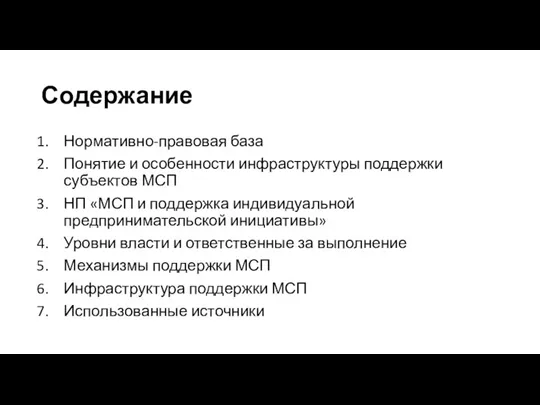 Содержание

1. Нормативно-правовая база
2. Понятие и особенности инфраструктуры поддержки субъектов МСП
3. НП «МСП и поддержка индивидуальной предпринимательской инициативы»
4. Уровни власти и ответственные за выполнение
5. Механизмы поддержки МСП
6. Инфраструктура поддержки МСП
7. Использованные источники